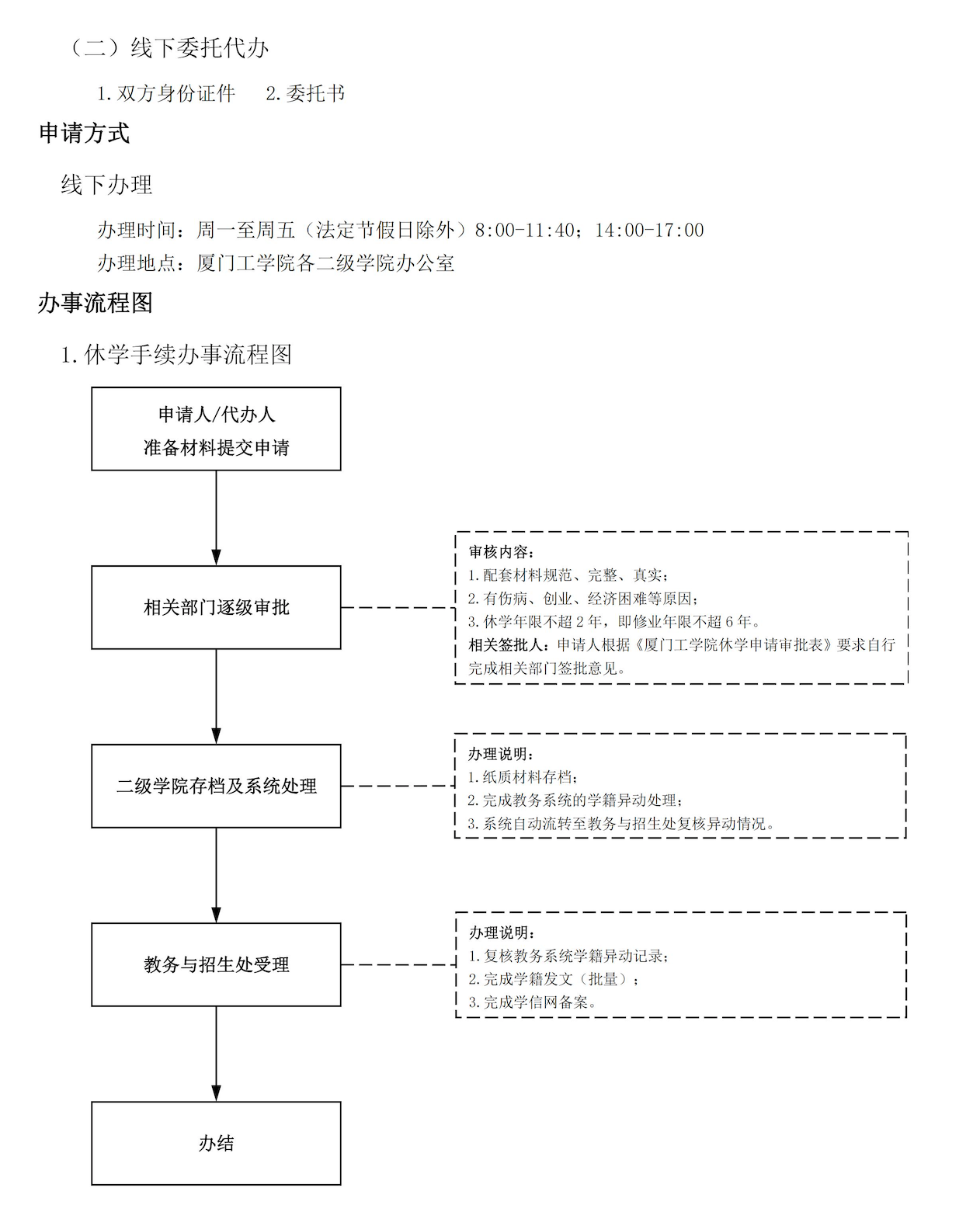 （二）线下委托代办

1. 双方身份证件　2. 委托书

申请方式

线下办理

办理时间：周一至周五（法定节假日除外）8:00-11:40；14:00-17:00

办理地点：厦门工学院各二级学院办公室

办事流程图

1. 休学手续办事流程图

申请人/代办人
准备材料提交申请

相关部门逐级审批

审核内容：
1. 配套材料规范、完整、真实；
2. 有伤病、创业、经济困难等原因；
3. 休学年限不超 2 年，即修业年限不超 6 年。
相关签批人：申请人根据《厦门工学院休学申请审批表》要求自行完成相关部门签批意见。

二级学院存档及系统处理

办理说明：
1. 纸质材料存档；
2. 完成教务系统的学籍异动处理；
3. 系统自动流转至教务与招生处复核异动情况。

教务与招生处受理

办理说明：
1. 复核教务系统学籍异动记录；
2. 完成学籍发文（批量）；
3. 完成学信网备案。

办结